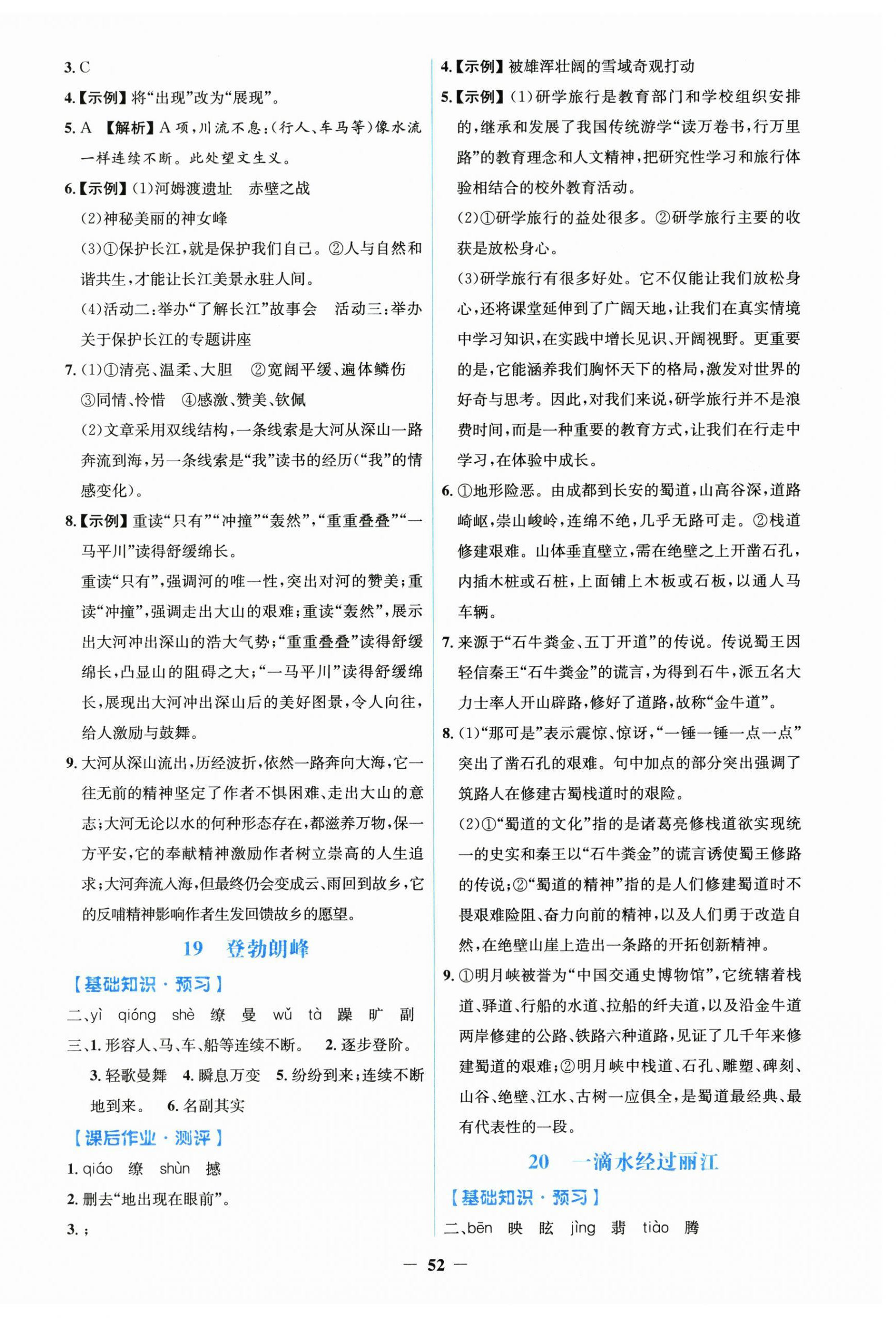 3. C

4.【示例】将“出现”改为“展现”。

5. A 【解析】A 项，川流不息：（行人、车马等）像水流一样连续不断。此处望文生义。

6.【示例】(1)河姆渡遗址 赤壁之战

(2)神秘美丽的神女峰

(3)①保护长江，就是保护我们自己。②人与自然和谐共生，才能让长江美景永驻人间。

(4)活动二：举办“了解长江”故事会 活动三：举办关于保护长江的专题讲座

7. (1)①清亮、温柔、大胆 ②宽阔平缓、遍体鳞伤 ③同情、怜惜 ④感激、赞美、钦佩

(2)文章采用双线结构，一条线索是大河从深山一路奔流到海，另一条线索是“我”读书的经历（“我”的情感变化）。

8.【示例】重读“只有”“冲撞”“轰然”，“重重叠叠”“一马平川”读得舒缓绵长。

重读“只有”，强调河的唯一性，突出对河的赞美；重读“冲撞”，强调走出大山的艰难；重读“轰然”，展示出大河冲出深山的浩大气势；“重重叠叠”读得舒缓绵长，凸显山的阻碍之大；“一马平川”读得舒缓绵长，展现出大河冲出深山后的美好图景，令人向往，给人激励与鼓舞。

9. 大河从深山流出，历经波折，依然一路奔向大海，它一往无前的精神坚定了作者不惧困难、走出大山的意志；大河无论以水的何种形态存在，都滋养万物，保一方平安，它的奉献精神激励作者树立崇高的人生追求；大河奔流入海，但最终仍会变成云、雨回到故乡，它的反哺精神影响作者生发回馈故乡的愿望。

19 登勃朗峰

【基础知识·预习】

二、yì qióng shè 缭 曼 wǔ tà 躁 旷 副

三、1. 形容人、马、车、船等连续不断。 2. 逐步登阶。 3. 轻歌曼舞 4. 瞬息万变 5. 纷纷到来；连续不断地到来。 6. 名副其实

【课后作业·测评】

1. qiáo 缭 shùn 撼

2. 删去“地出现在眼前”。

3. ；

4.【示例】被雄浑壮阔的雪域奇观打动

5.【示例】(1)研学旅行是教育部门和学校组织安排的，继承和发展了我国传统游学“读万卷书，行万里路”的教育理念和人文精神，把研究性学习和旅行体验相结合的校外教育活动。

(2)①研学旅行的益处很多。②研学旅行主要的收获是放松身心。

(3)研学旅行有很多好处。它不仅能让我们放松身心，还将课堂延伸到了广阔天地，让我们在真实情境中学习知识，在实践中增长见识、开阔视野。更重要的是，它能涵养我们胸怀天下的格局，激发对世界的好奇与思考。因此，对我们来说，研学旅行并不是浪费时间，而是一种重要的教育方式，让我们在行走中学习，在体验中成长。

6. ①地形险恶。由成都到长安的蜀道，山高谷深，道路崎岖，崇山峻岭，连绵不绝，几乎无路可走。②栈道修建艰难。山体垂直壁立，需在绝壁之上开凿石孔，内插木桩或石桩，上面铺上木板或石板，以通人马车辆。

7. 来源于“石牛粪金、五丁开道”的传说。传说蜀王因轻信秦王“石牛粪金”的谎言，为得到石牛，派五名大力士率人开山辟路，修好了道路，故称“金牛道”。

8. (1)“那可是”表示震惊、惊讶，“一锤一锤一点一点”突出了凿石孔的艰难。句中加点的部分突出强调了筑路人在修建古蜀栈道时的艰险。

(2)①“蜀道的文化”指的是诸葛亮修栈道欲实现统一的史实和秦王以“石牛粪金”的谎言诱使蜀王修路的传说；②“蜀道的精神”指的是人们修建蜀道时不畏艰难险阻、奋力向前的精神，以及人们勇于改造自然，在绝壁山崖上造出一条路的开拓创新精神。

9. ①明月峡被誉为“中国交通史博物馆”，它统辖着栈道、驿道、行船的水道、拉船的纤夫道，以及沿金牛道两岸修建的公路、铁路六种道路，见证了几千年来修建蜀道的艰难；②明月峡中栈道、石孔、雕塑、碑刻、山谷、绝壁、江水、古树一应俱全，是蜀道最经典、最有代表性的一段。

20 一滴水经过丽江

【基础知识·预习】

二、bēn 映 眩 jìng 翡 tiào 腾

— 52 —